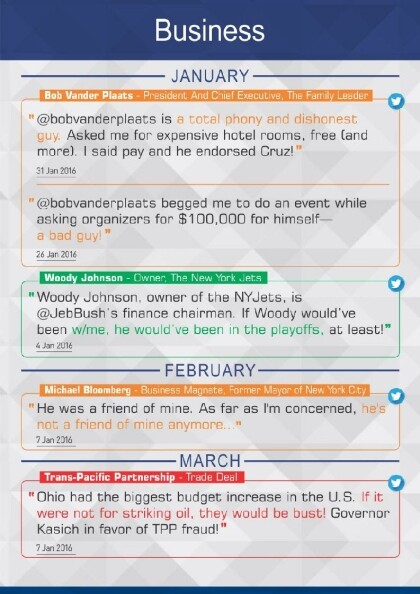 Business

JANUARY

Bob Vander Plaats - President And Chief Executive, The Family Leader

"@bobvanderplaats is a total phony and dishonest guy. Asked me for expensive hotel rooms, free (and more). I said pay and he endorsed Cruz!"

31 Jan 2016

"@bobvanderplaats begged me to do an event while asking organizers for $100,000 for himself— a bad guy!"

26 Jan 2016

Woody Johnson - Owner, The New York Jets

"Woody Johnson, owner of the NYJets, is @JebBush's finance chairman. If Woody would've been w/me, he would've been in the playoffs, at least!"

4 Jan 2016

FEBRUARY

Michael Bloomberg - Business Magnate, Former Mayor of New York City

"He was a friend of mine. As far as I'm concerned, he's not a friend of mine anymore..."

7 Jan 2016

MARCH

Trans-Pacific Partnership - Trade Deal

"Ohio had the biggest budget increase in the U.S. If it were not for striking oil, they would be bust! Governor Kasich in favor of TPP fraud!"

7 Jan 2016